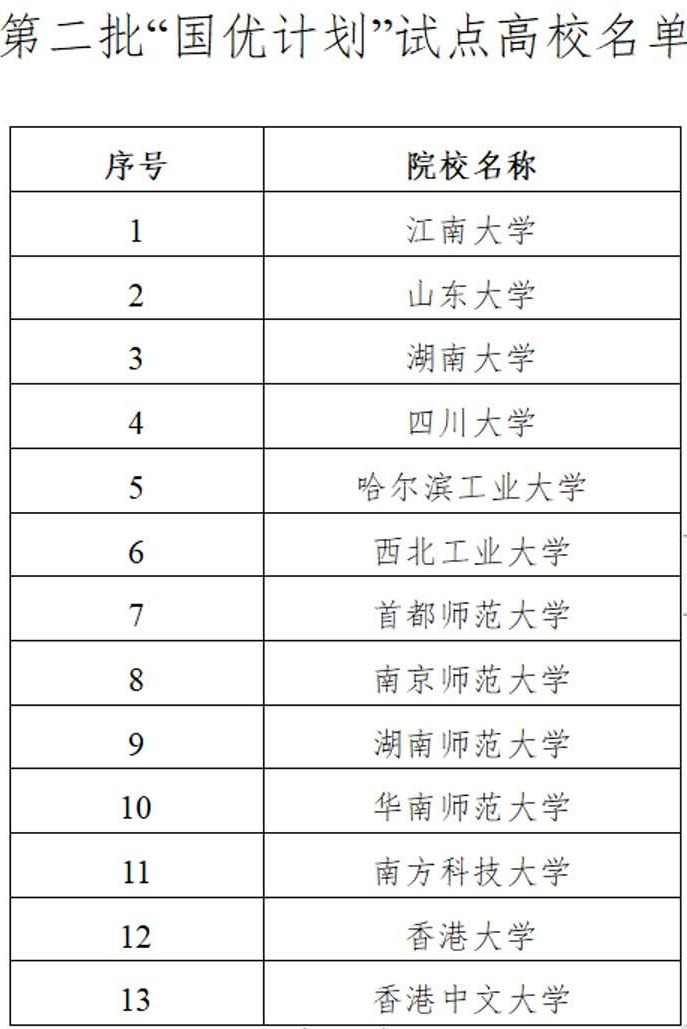 第二批“国优计划”试点高校名单

| 序号 | 院校名称 |
|---|---|
| 1 | 江南大学 |
| 2 | 山东大学 |
| 3 | 湖南大学 |
| 4 | 四川大学 |
| 5 | 哈尔滨工业大学 |
| 6 | 西北工业大学 |
| 7 | 首都师范大学 |
| 8 | 南京师范大学 |
| 9 | 湖南师范大学 |
| 10 | 华南师范大学 |
| 11 | 南方科技大学 |
| 12 | 香港大学 |
| 13 | 香港中文大学 |